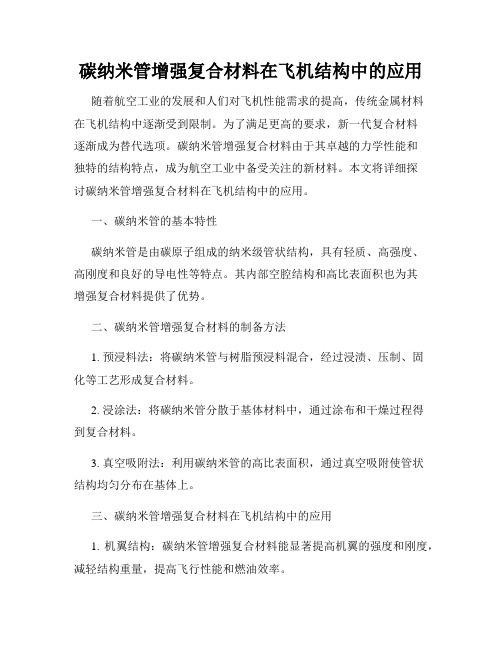 碳纳米管增强复合材料在飞机结构中的应用

随着航空工业的发展和人们对飞机性能需求的提高，传统金属材料在飞机结构中逐渐受到限制。为了满足更高的要求，新一代复合材料逐渐成为替代选项。碳纳米管增强复合材料由于其卓越的力学性能和独特的结构特点，成为航空工业中备受关注的新材料。本文将详细探讨碳纳米管增强复合材料在飞机结构中的应用。

一、碳纳米管的基本特性

碳纳米管是由碳原子组成的纳米级管状结构，具有轻质、高强度、高刚度和良好的导电性等特点。其内部空腔结构和高比表面积也为其增强复合材料提供了优势。

二、碳纳米管增强复合材料的制备方法

1. 预浸料法：将碳纳米管与树脂预浸料混合，经过浸渍、压制、固化等工艺形成复合材料。

2. 浸涂法：将碳纳米管分散于基体材料中，通过涂布和干燥过程得到复合材料。

3. 真空吸附法：利用碳纳米管的高比表面积，通过真空吸附使管状结构均匀分布在基体上。

三、碳纳米管增强复合材料在飞机结构中的应用

1. 机翼结构：碳纳米管增强复合材料能显著提高机翼的强度和刚度，减轻结构重量，提高飞行性能和燃油效率。